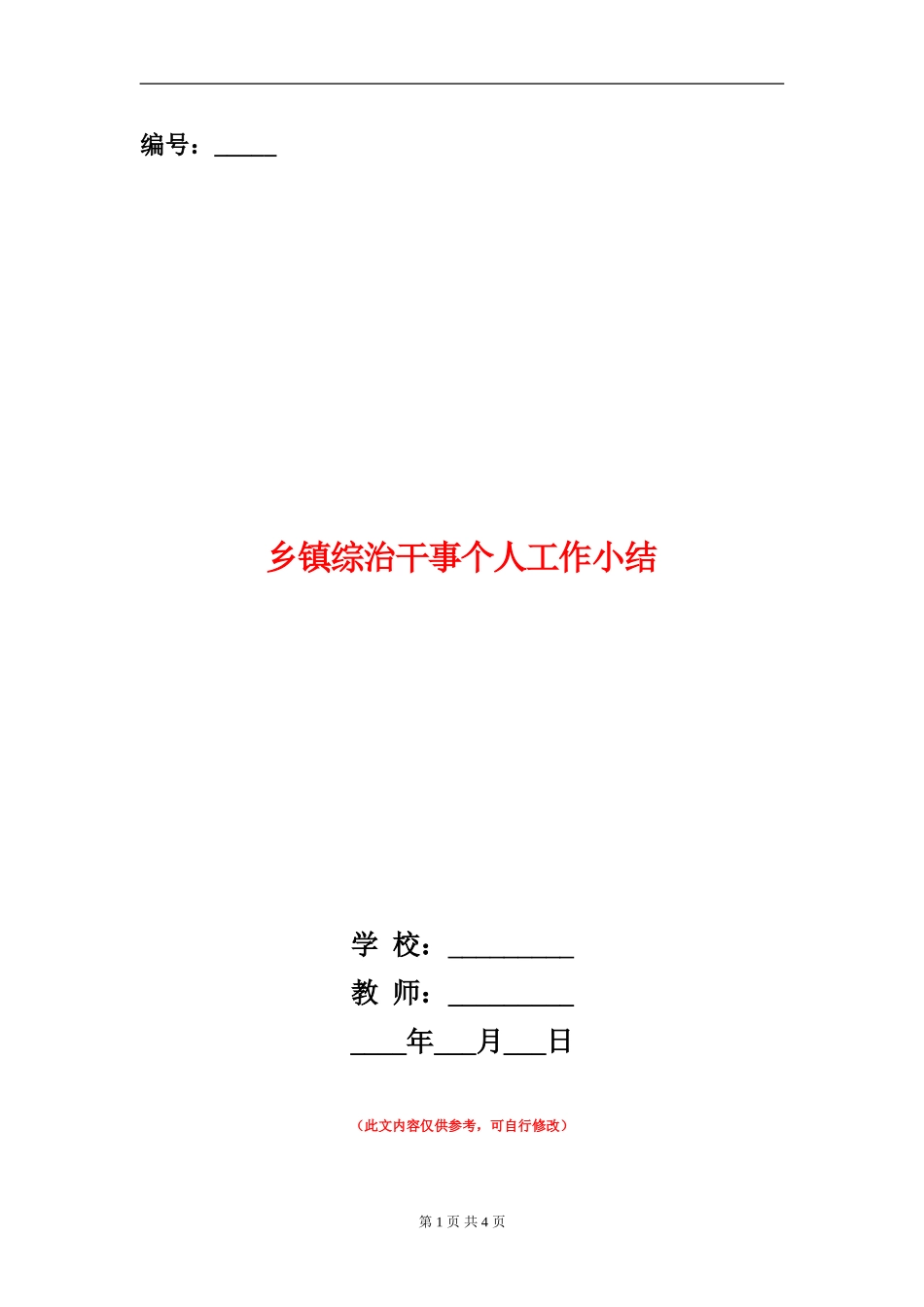 编号：_____

乡镇综治干事个人工作小结

学 校：_________

教 师：_________

____年___月___日

（此文内容仅供参考，可自行修改）

第 1 页 共 4 页